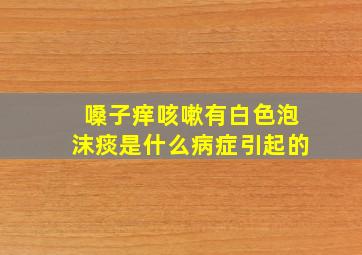 嗓子痒咳嗽有白色泡沫痰是什么病症引起的